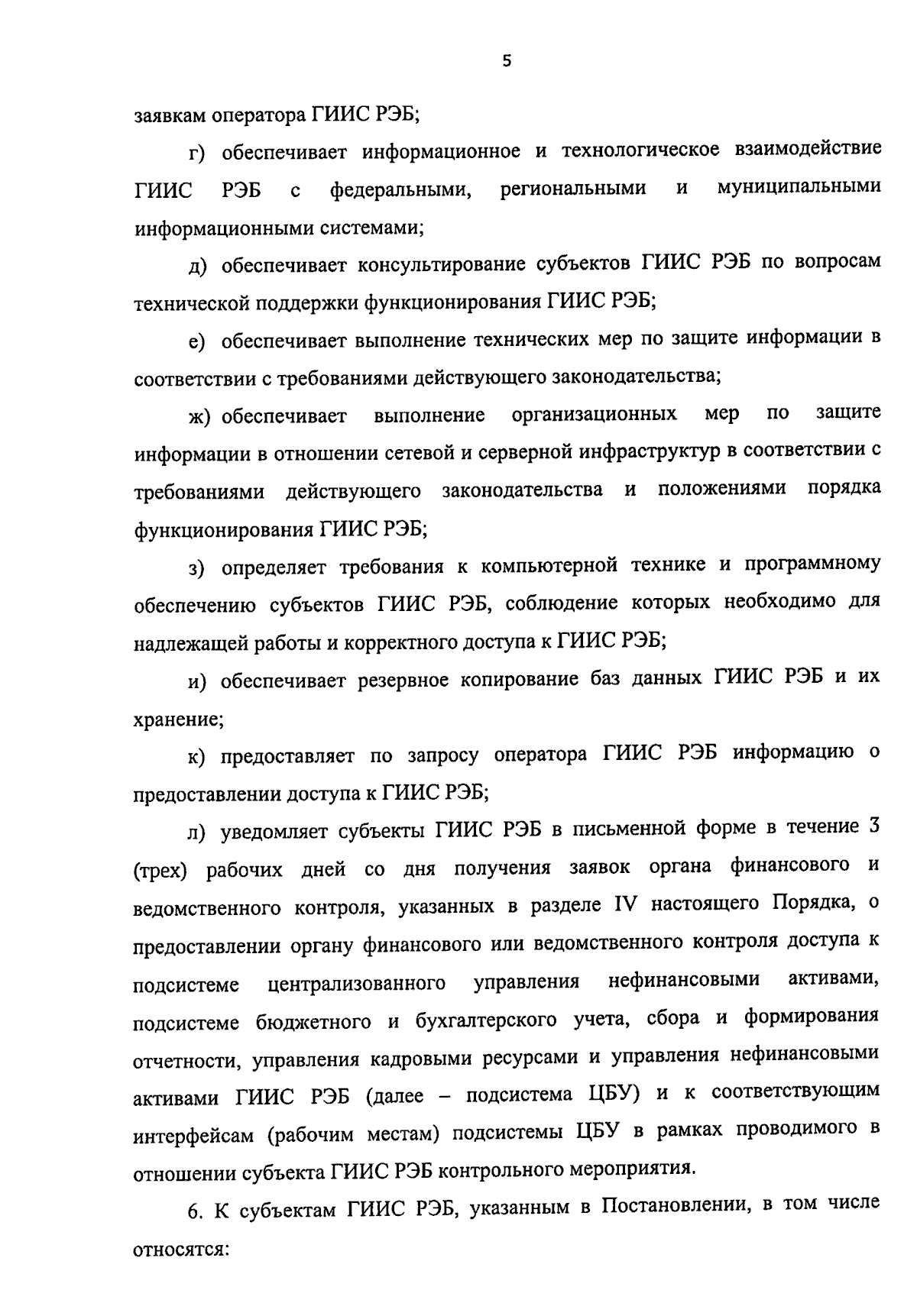 5

заявкам оператора ГИИС РЭБ;

г) обеспечивает информационное и технологическое взаимодействие ГИИС РЭБ с федеральными, региональными и муниципальными информационными системами;

д) обеспечивает консультирование субъектов ГИИС РЭБ по вопросам технической поддержки функционирования ГИИС РЭБ;

е) обеспечивает выполнение технических мер по защите информации в соответствии с требованиями действующего законодательства;

ж) обеспечивает выполнение организационных мер по защите информации в отношении сетевой и серверной инфраструктур в соответствии с требованиями действующего законодательства и положениями порядка функционирования ГИИС РЭБ;

з) определяет требования к компьютерной технике и программному обеспечению субъектов ГИИС РЭБ, соблюдение которых необходимо для надлежащей работы и корректного доступа к ГИИС РЭБ;

и) обеспечивает резервное копирование баз данных ГИИС РЭБ и их хранение;

к) предоставляет по запросу оператора ГИИС РЭБ информацию о предоставлении доступа к ГИИС РЭБ;

л) уведомляет субъекты ГИИС РЭБ в письменной форме в течение 3 (трех) рабочих дней со дня получения заявок органа финансового и ведомственного контроля, указанных в разделе IV настоящего Порядка, о предоставлении органу финансового или ведомственного контроля доступа к подсистеме централизованного управления нефинансовыми активами, подсистеме бюджетного и бухгалтерского учета, сбора и формирования отчетности, управления кадровыми ресурсами и управления нефинансовыми активами ГИИС РЭБ (далее – подсистема ЦБУ) и к соответствующим интерфейсам (рабочим местам) подсистемы ЦБУ в рамках проводимого в отношении субъекта ГИИС РЭБ контрольного мероприятия.

6. К субъектам ГИИС РЭБ, указанным в Постановлении, в том числе относятся: